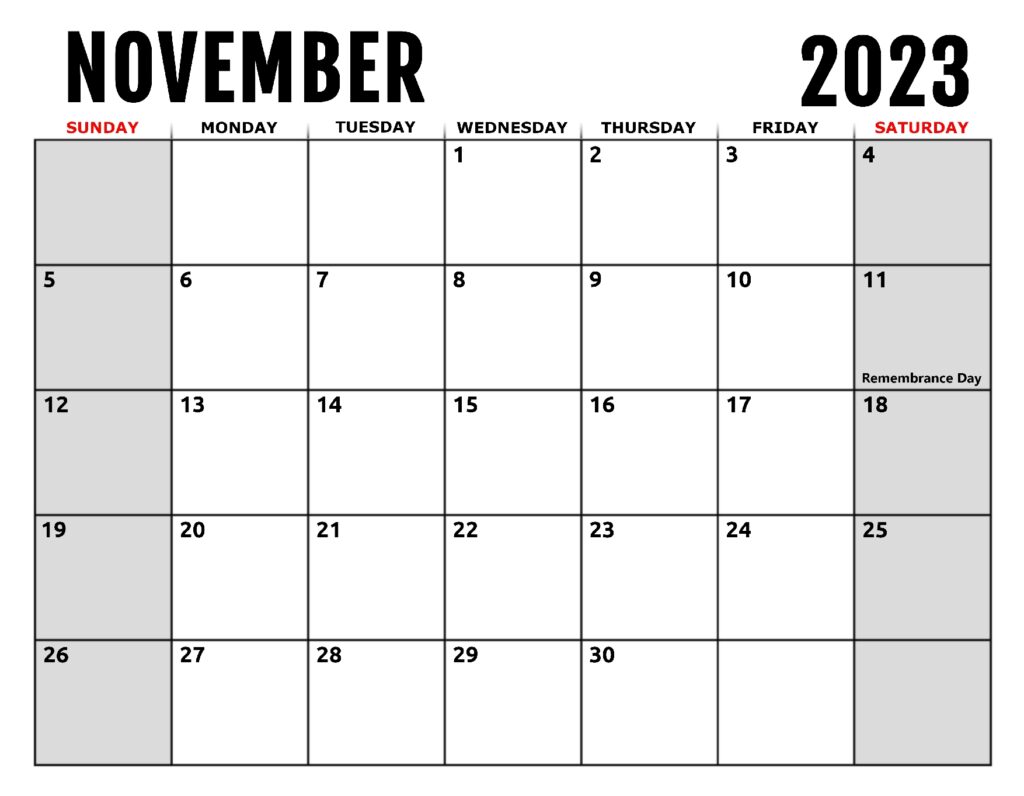 NOVEMBER 2023

| SUNDAY | MONDAY | TUESDAY | WEDNESDAY | THURSDAY | FRIDAY | SATURDAY |
|---|---|---|---|---|---|---|
| | | | 1 | 2 | 3 | 4 |
| 5 | 6 | 7 | 8 | 9 | 10 | 11 Remembrance Day |
| 12 | 13 | 14 | 15 | 16 | 17 | 18 |
| 19 | 20 | 21 | 22 | 23 | 24 | 25 |
| 26 | 27 | 28 | 29 | 30 | | |